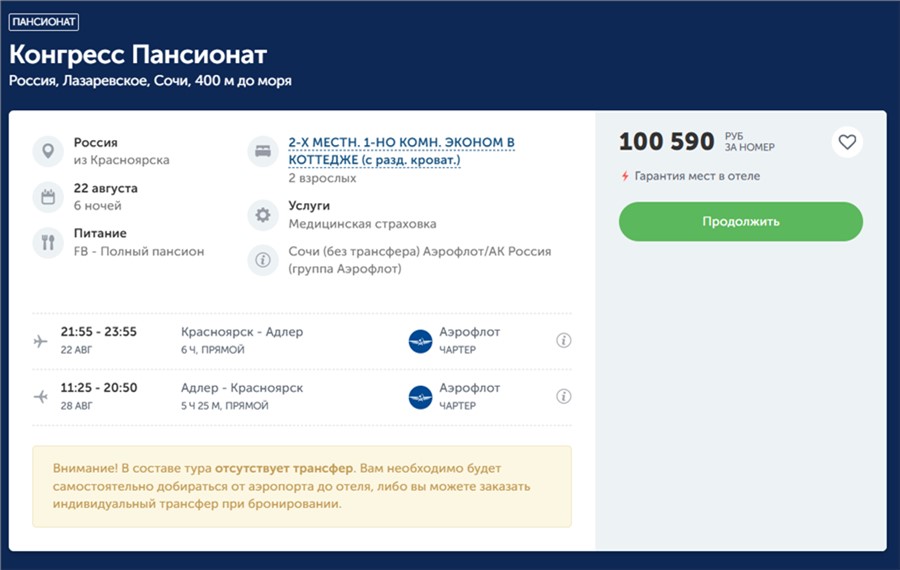 ПАНСИОНАТ

Конгресс Пансионат

Россия, Лазаревское, Сочи, 400 м до моря

Россия
из Красноярска

22 августа
6 ночей

Питание
FB - Полный пансион

2-Х МЕСТН. 1-НО КОМН. ЭКОНОМ В КОТТЕДЖЕ (с разд. кроват.)
2 взрослых

Услуги
Медицинская страховка

Сочи (без трансфера) Аэрофлот/АК Россия (группа Аэрофлот)

100 590 РУБ ЗА НОМЕР

Гарантия мест в отеле

Продолжить

21:55 - 23:55
22 АВГ

Красноярск - Адлер
6 Ч, ПРЯМОЙ

Аэрофлот
ЧАРТЕР

11:25 - 20:50
28 АВГ

Адлер - Красноярск
5 Ч 25 М, ПРЯМОЙ

Аэрофлот
ЧАРТЕР

Внимание! В составе тура отсутствует трансфер. Вам необходимо будет самостоятельно добираться от аэропорта до отеля, либо вы можете заказать индивидуальный трансфер при бронировании.